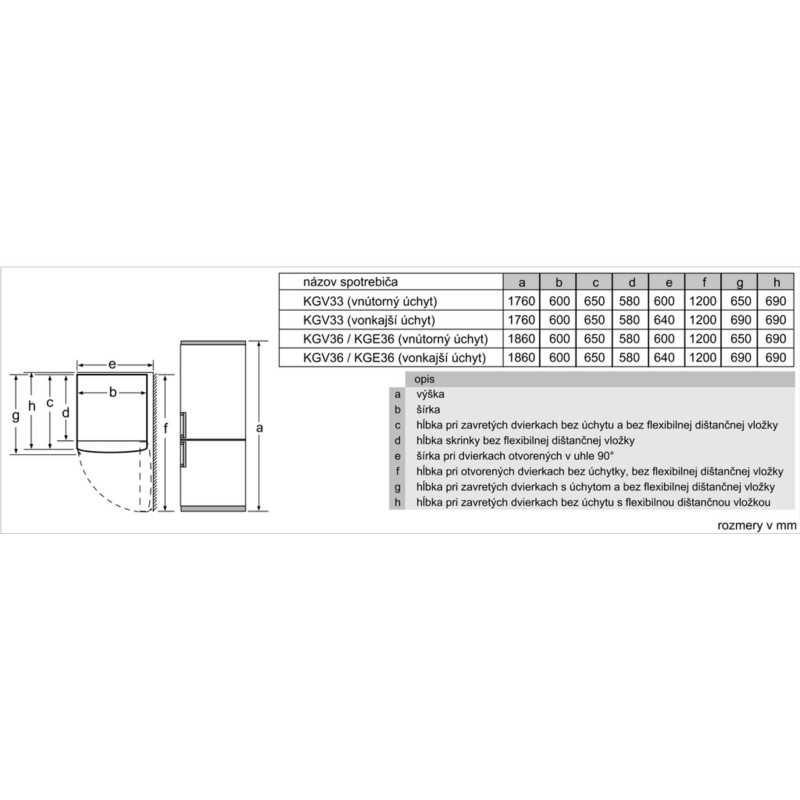 e
b
g h c d
f
a

| názov spotrebiča | a | b | c | d | e | f | g | h |
|---|---|---|---|---|---|---|---|---|
| KGV33 (vnútorný úchyt) | 1760 | 600 | 650 | 580 | 600 | 1200 | 650 | 690 |
| KGV33 (vonkajší úchyt) | 1760 | 600 | 650 | 580 | 640 | 1200 | 690 | 690 |
| KGV36 / KGE36 (vnútorný úchyt) | 1860 | 600 | 650 | 580 | 600 | 1200 | 650 | 690 |
| KGV36 / KGE36 (vonkajší úchyt) | 1860 | 600 | 650 | 580 | 640 | 1200 | 690 | 690 |

| | opis |
|---|---|
| a | výška |
| b | šírka |
| c | hĺbka pri zavretých dvierkach bez úchytu a bez flexibilnej dištančnej vložky |
| d | hĺbka skrinky bez flexibilnej dištančnej vložky |
| e | šírka pri dvierkach otvorených v uhle 90° |
| f | hĺbka pri otvorených dvierkach bez úchytky, bez flexibilnej dištančnej vložky |
| g | hĺbka pri zavretých dvierkach s úchytom a bez flexibilnej dištančnej vložky |
| h | hĺbka pri zavretých dvierkach bez úchytu s flexibilnou dištančnou vložkou |

rozmery v mm